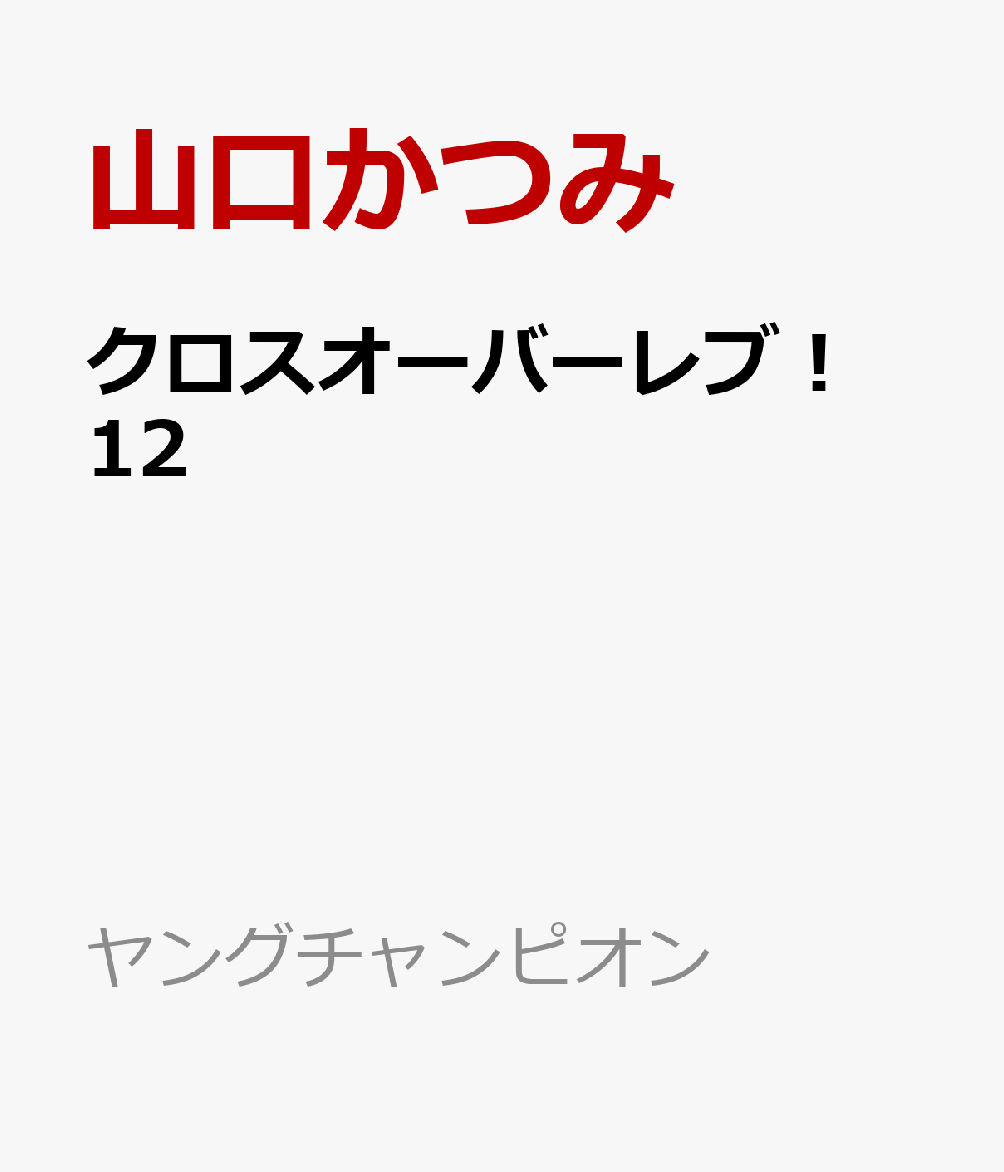 山口かつみ

クロスオーバーレブ！
12

ヤングチャンピオン